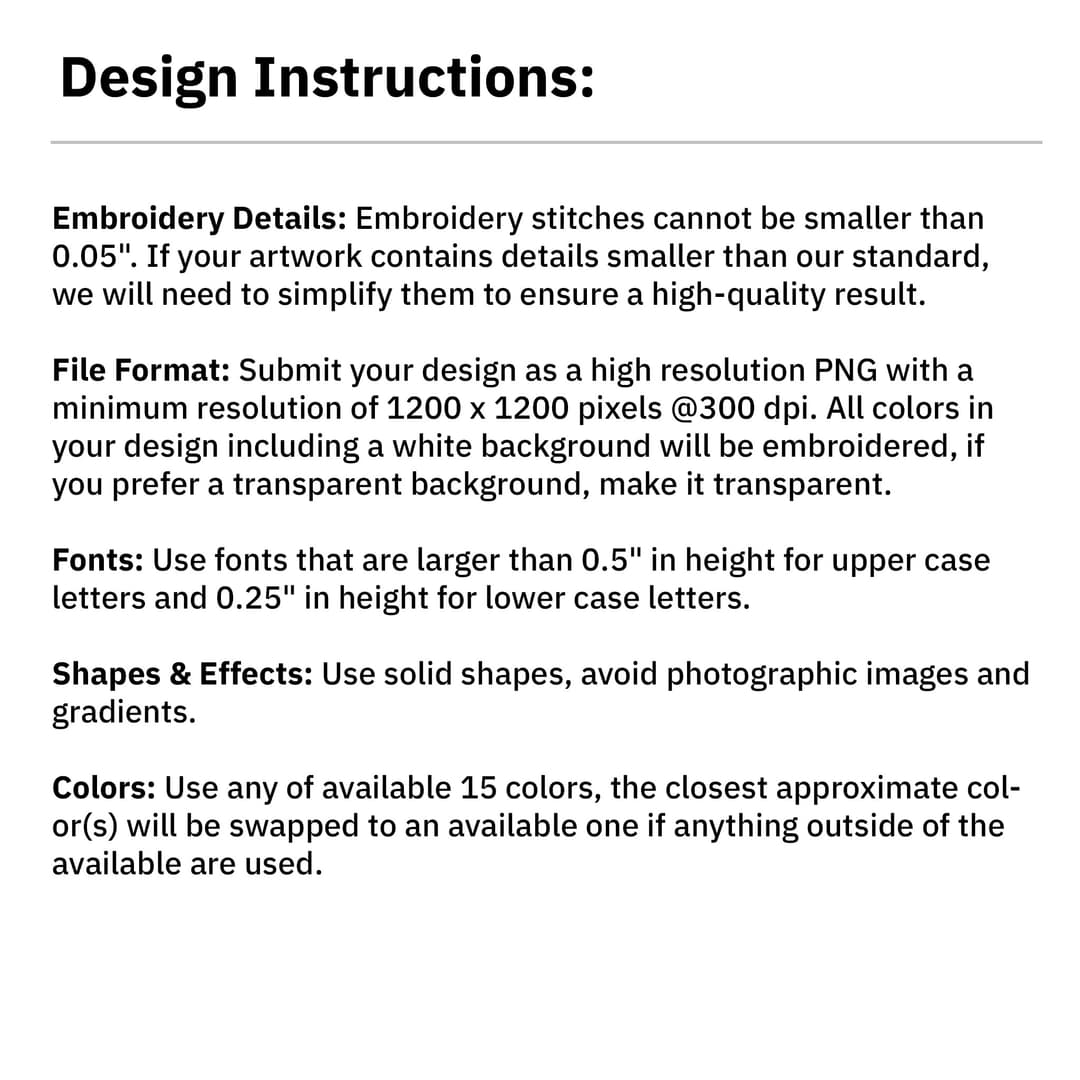 Design Instructions:

Embroidery Details: Embroidery stitches cannot be smaller than 0.05". If your artwork contains details smaller than our standard, we will need to simplify them to ensure a high-quality result.

File Format: Submit your design as a high resolution PNG with a minimum resolution of 1200 x 1200 pixels @300 dpi. All colors in your design including a white background will be embroidered, if you prefer a transparent background, make it transparent.

Fonts: Use fonts that are larger than 0.5" in height for upper case letters and 0.25" in height for lower case letters.

Shapes & Effects: Use solid shapes, avoid photographic images and gradients.

Colors: Use any of available 15 colors, the closest approximate color(s) will be swapped to an available one if anything outside of the available are used.